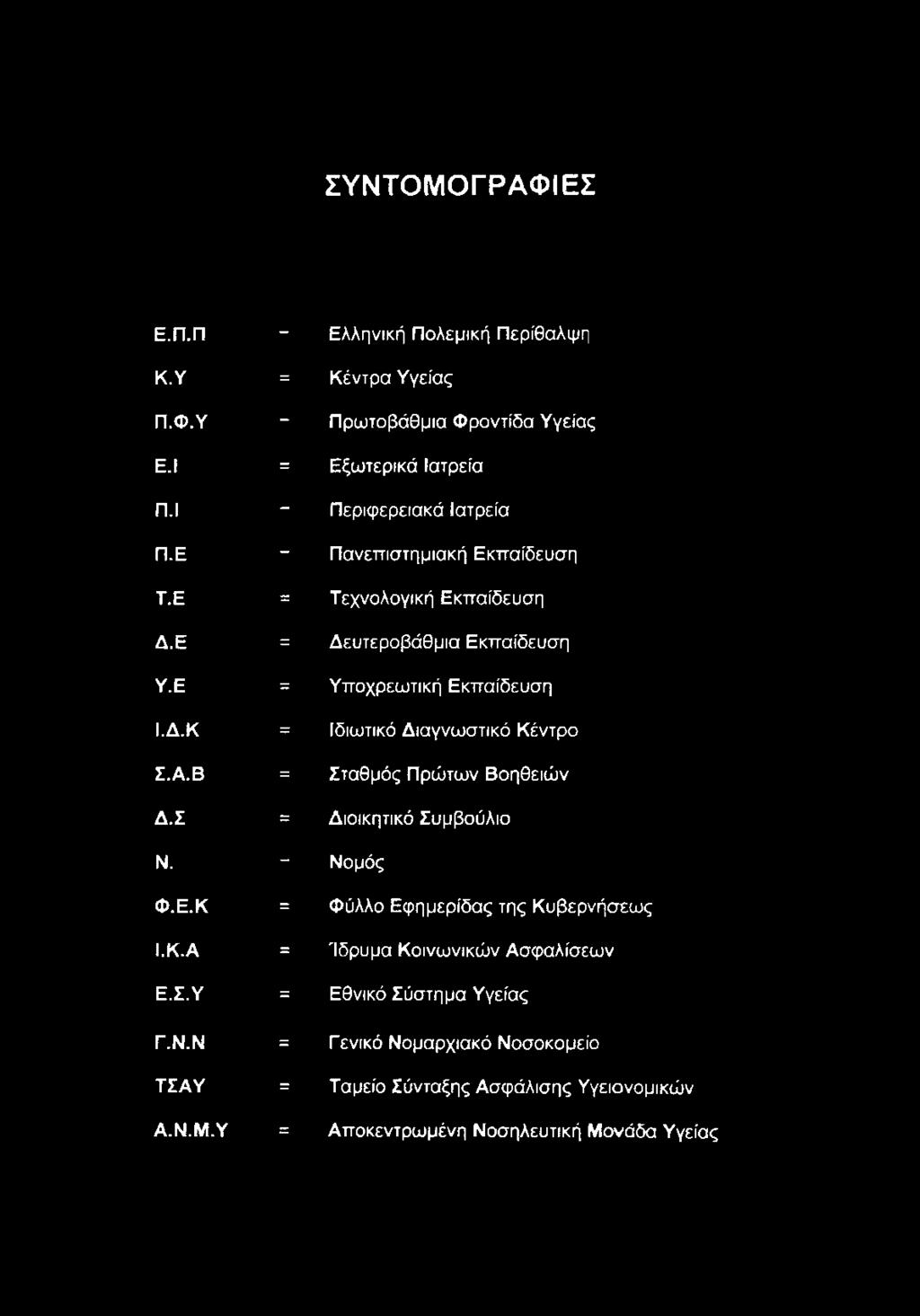 ΣΥΝΤΟΜΟΓΡΑΦΙΕΣ

Ε.Π.Π - Ελληνική Πολεμική Περίθαλψη

Κ.Υ = Κέντρα Υγείας

Π.Φ.Υ - Πρωτοβάθμια Φροντίδα Υγείας

Ε.Ι = Εξωτερικά Ιατρεία

Π.Ι - Περιφερειακά Ιατρεία

Π.Ε - Πανεπιστημιακή Εκπαίδευση

Τ.Ε = Τεχνολογική Εκπαίδευση

Δ.Ε = Δευτεροβάθμια Εκπαίδευση

Υ.Ε = Υποχρεωτική Εκπαίδευση

Ι.Δ.Κ = Ιδιωτικό Διαγνωστικό Κέντρο

Σ.Α.Β = Σταθμός Πρώτων Βοηθειών

Δ.Σ = Διοικητικό Συμβούλιο

Ν. - Νομός

Φ.Ε.Κ = Φύλλο Εφημερίδας της Κυβερνήσεως

Ι.Κ.Α = Ίδρυμα Κοινωνικών Ασφαλίσεων

Ε.Σ.Υ = Εθνικό Σύστημα Υγείας

Γ.Ν.Ν = Γενικό Νομαρχιακό Νοσοκομείο

ΤΣΑΥ = Ταμείο Σύνταξης Ασφάλισης Υγειονομικών

Α.Ν.Μ.Υ = Αποκεντρωμένη Νοσηλευτική Μονάδα Υγείας